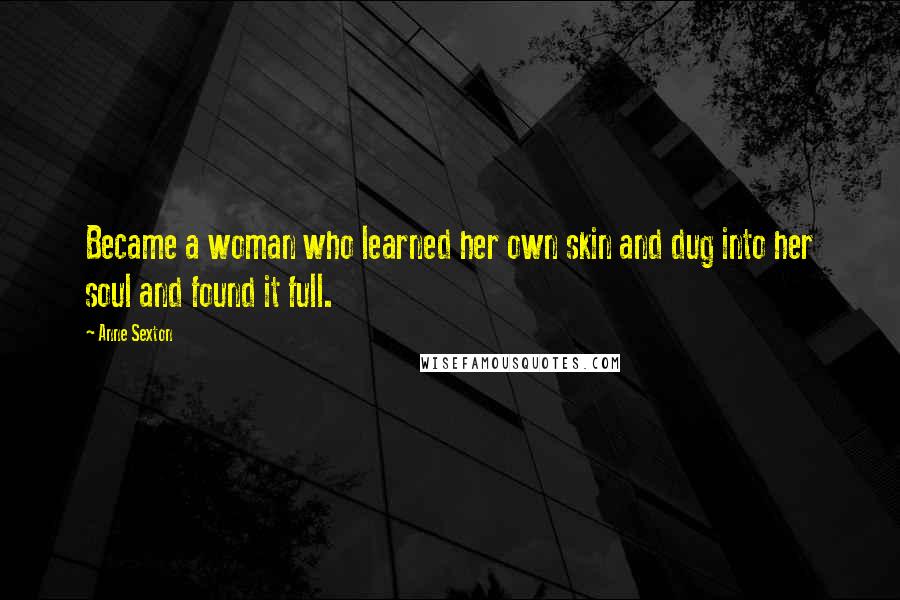 Became a woman who learned her own skin and dug into her soul and found it full.

~ Anne Sexton

WISEFAMOUSQUOTES.COM